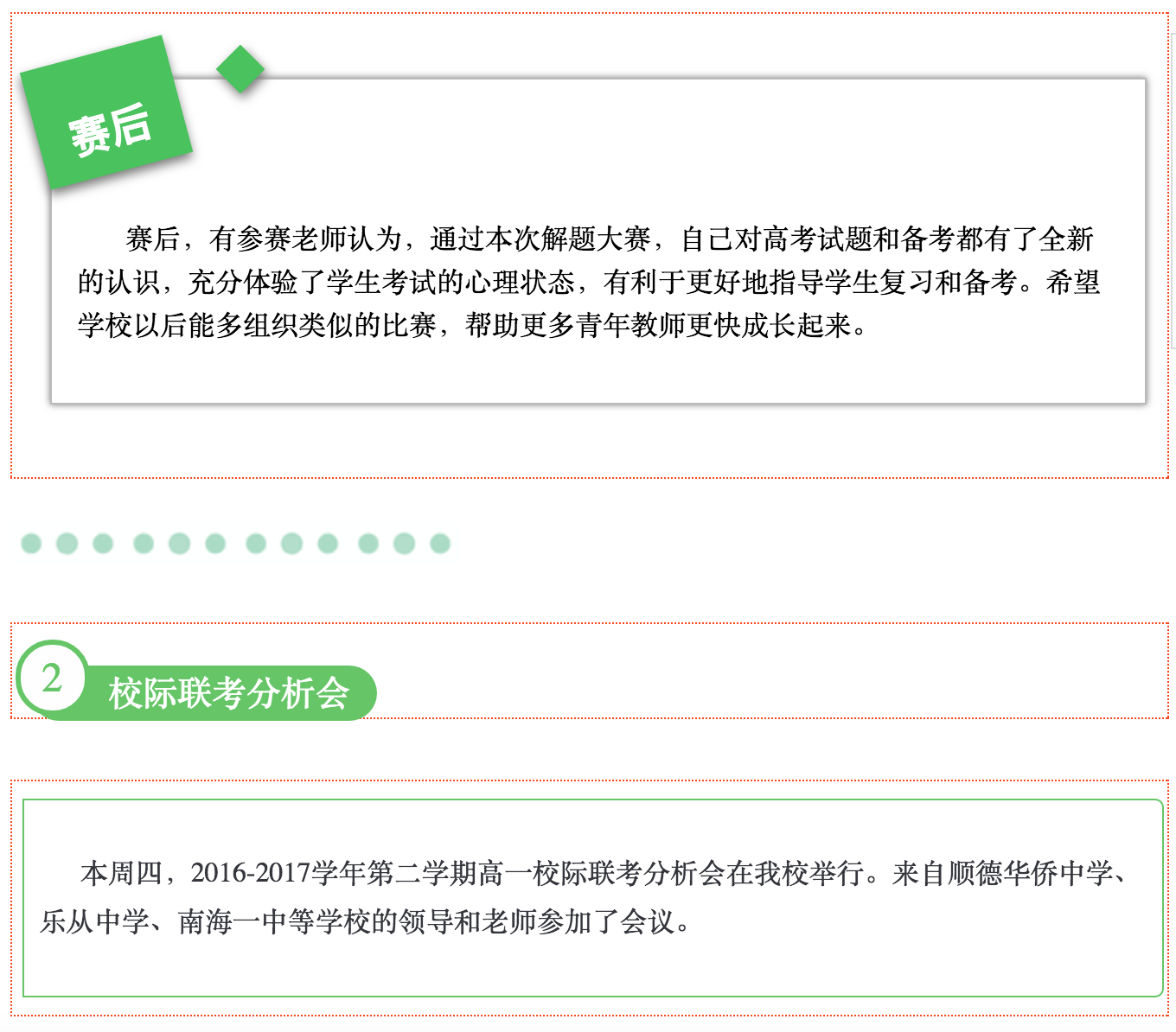 赛后

赛后，有参赛老师认为，通过本次解题大赛，自己对高考试题和备考都有了全新的认识，充分体验了学生考试的心理状态，有利于更好地指导学生复习和备考。希望学校以后能多组织类似的比赛，帮助更多青年教师更快成长起来。

2 校际联考分析会

本周四，2016-2017学年第二学期高一校际联考分析会在我校举行。来自顺德华侨中学、乐从中学、南海一中等学校的领导和老师参加了会议。